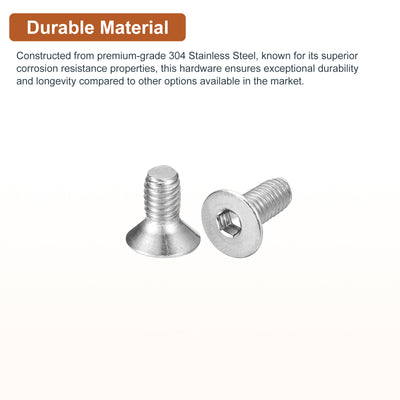 Durable Material

Constructed from premium-grade 304 Stainless Steel, known for its superior corrosion resistance properties, this hardware ensures exceptional durability and longevity compared to other options available in the market.